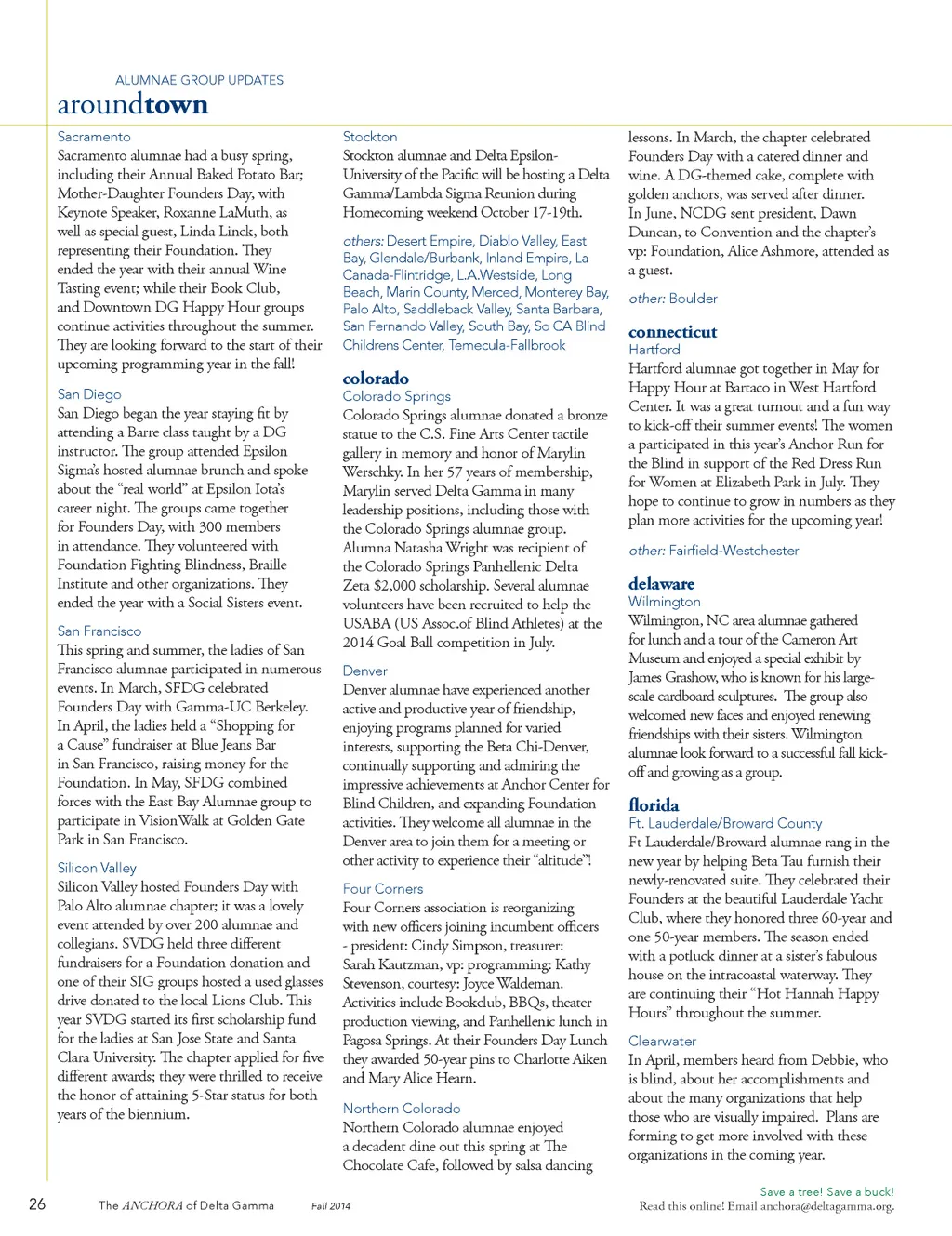 ALUMNAE GROUP UPDATES
aroundtown

Sacramento
Sacramento alumnae had a busy spring, including their Annual Baked Potato Bar; Mother-Daughter Founders Day, with Keynote Speaker, Roxanne LaMuth, as well as special guest, Linda Linck, both representing their Foundation. They ended the year with their annual Wine Tasting event; while their Book Club, and Downtown DG Happy Hour groups continue activities throughout the summer. They are looking forward to the start of their upcoming programming year in the fall!

San Diego
San Diego began the year staying fit by attending a Barre class taught by a DG instructor. The group attended Epsilon Sigma's hosted alumnae brunch and spoke about the "real world" at Epsilon Iota's career night. The groups came together for Founders Day, with 300 members in attendance. They volunteered with Foundation Fighting Blindness, Braille Institute and other organizations. They ended the year with a Social Sisters event.

San Francisco
This spring and summer, the ladies of San Francisco alumnae participated in numerous events. In March, SFDG celebrated Founders Day with Gamma-UC Berkeley. In April, the ladies held a "Shopping for a Cause" fundraiser at Blue Jeans Bar in San Francisco, raising money for the Foundation. In May, SFDG combined forces with the East Bay Alumnae group to participate in VisionWalk at Golden Gate Park in San Francisco.

Silicon Valley
Silicon Valley hosted Founders Day with Palo Alto alumnae chapter; it was a lovely event attended by over 200 alumnae and collegians. SVDG held three different fundraisers for a Foundation donation and one of their SIG groups hosted a used glasses drive donated to the local Lions Club. This year SVDG started its first scholarship fund for the ladies at San Jose State and Santa Clara University. The chapter applied for five different awards; they were thrilled to receive the honor of attaining 5-Star status for both years of the biennium.

Stockton
Stockton alumnae and Delta Epsilon-University of the Pacific will be hosting a Delta Gamma/Lambda Sigma Reunion during Homecoming weekend October 17-19th.

others: Desert Empire, Diablo Valley, East Bay, Glendale/Burbank, Inland Empire, La Canada-Flintridge, L.A.Westside, Long Beach, Marin County, Merced, Monterey Bay, Palo Alto, Saddleback Valley, Santa Barbara, San Fernando Valley, South Bay, So CA Blind Childrens Center, Temecula-Fallbrook

colorado
Colorado Springs
Colorado Springs alumnae donated a bronze statue to the C.S. Fine Arts Center tactile gallery in memory and honor of Marylin Werschky. In her 57 years of membership, Marylin served Delta Gamma in many leadership positions, including those with the Colorado Springs alumnae group. Alumna Natasha Wright was recipient of the Colorado Springs Panhellenic Delta Zeta $2,000 scholarship. Several alumnae volunteers have been recruited to help the USABA (US Assoc.of Blind Athletes) at the 2014 Goal Ball competition in July.

Denver
Denver alumnae have experienced another active and productive year of friendship, enjoying programs planned for varied interests, supporting the Beta Chi-Denver, continually supporting and admiring the impressive achievements at Anchor Center for Blind Children, and expanding Foundation activities. They welcome all alumnae in the Denver area to join them for a meeting or other activity to experience their "altitude"!

Four Corners
Four Corners association is reorganizing with new officers joining incumbent officers - president: Cindy Simpson, treasurer: Sarah Kautzman, vp: programming: Kathy Stevenson, courtesy: Joyce Waldeman. Activities include Bookclub, BBQs, theater production viewing, and Panhellenic lunch in Pagosa Springs. At their Founders Day Lunch they awarded 50-year pins to Charlotte Aiken and Mary Alice Hearn.

Northern Colorado
Northern Colorado alumnae enjoyed a decadent dine out this spring at The Chocolate Cafe, followed by salsa dancing lessons. In March, the chapter celebrated Founders Day with a catered dinner and wine. A DG-themed cake, complete with golden anchors, was served after dinner. In June, NCDG sent president, Dawn Duncan, to Convention and the chapter's vp: Foundation, Alice Ashmore, attended as a guest.

other: Boulder

connecticut
Hartford
Hartford alumnae got together in May for Happy Hour at Bartaco in West Hartford Center. It was a great turnout and a fun way to kick-off their summer events! The women a participated in this year's Anchor Run for the Blind in support of the Red Dress Run for Women at Elizabeth Park in July. They hope to continue to grow in numbers as they plan more activities for the upcoming year!

other: Fairfield-Westchester

delaware
Wilmington
Wilmington, NC area alumnae gathered for lunch and a tour of the Cameron Art Museum and enjoyed a special exhibit by James Grashow, who is known for his large-scale cardboard sculptures. The group also welcomed new faces and enjoyed renewing friendships with their sisters. Wilmington alumnae look forward to a successful fall kick-off and growing as a group.

florida
Ft. Lauderdale/Broward County
Ft Lauderdale/Broward alumnae rang in the new year by helping Beta Tau furnish their newly-renovated suite. They celebrated their Founders at the beautiful Lauderdale Yacht Club, where they honored three 60-year and one 50-year members. The season ended with a potluck dinner at a sister's fabulous house on the intracoastal waterway. They are continuing their "Hot Hannah Happy Hours" throughout the summer.

Clearwater
In April, members heard from Debbie, who is blind, about her accomplishments and about the many organizations that help those who are visually impaired. Plans are forming to get more involved with these organizations in the coming year.

26 The ANCHORA of Delta Gamma Fall 2014

Save a tree! Save a buck!
Read this online! Email anchora@deltagamma.org.